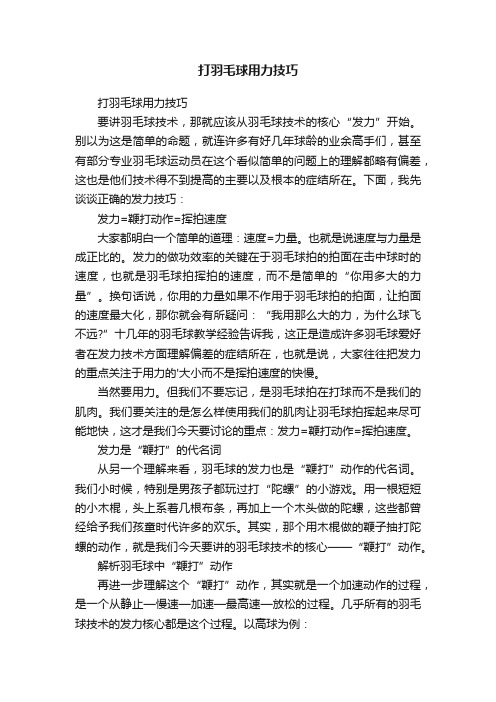 打羽毛球用力技巧

打羽毛球用力技巧

要讲羽毛球技术，那就应该从羽毛球技术的核心“发力”开始。别以为这是简单的命题，就连许多有好几年球龄的业余高手们，甚至有部分专业羽毛球运动员在这个看似简单的问题上的理解都略有偏差，这也是他们技术得不到提高的主要以及根本的症结所在。下面，我先谈谈正确的发力技巧：

发力=鞭打动作=挥拍速度

大家都明白一个简单的道理：速度=力量。也就是说速度与力量是成正比的。发力的做功效率的关键在于羽毛球拍的拍面在击中球时的速度，也就是羽毛球拍挥拍的速度，而不是简单的“你用多大的力量”。换句话说，你用的力量如果不作用于羽毛球拍的拍面，让拍面的速度最大化，那你就会有所疑问：“我用那么大的力，为什么球飞不远?”十几年的羽毛球教学经验告诉我，这正是造成许多羽毛球爱好者在发力技术方面理解偏差的症结所在，也就是说，大家往往把发力的重点关注于用力的'大小而不是挥拍速度的快慢。

当然要用力。但我们不要忘记，是羽毛球拍在打球而不是我们的肌肉。我们要关注的是怎么样使用我们的肌肉让羽毛球拍挥起来尽可能地快，这才是我们今天要讨论的重点：发力=鞭打动作=挥拍速度。

发力是“鞭打”的代名词

从另一个理解来看，羽毛球的发力也是“鞭打”动作的代名词。我们小时候，特别是男孩子都玩过打“陀螺”的小游戏。用一根短短的小木棍，头上系着几根布条，再加上一个木头做的陀螺，这些都曾经给予我们孩童时代许多的欢乐。其实，那个用木棍做的鞭子抽打陀螺的动作，就是我们今天要讲的羽毛球技术的核心——“鞭打”动作。

解析羽毛球中“鞭打”动作

再进一步理解这个“鞭打”动作，其实就是一个加速动作的过程，是一个从静止—慢速—加速—最高速—放松的过程。几乎所有的羽毛球技术的发力核心都是这个过程。以高球为例：